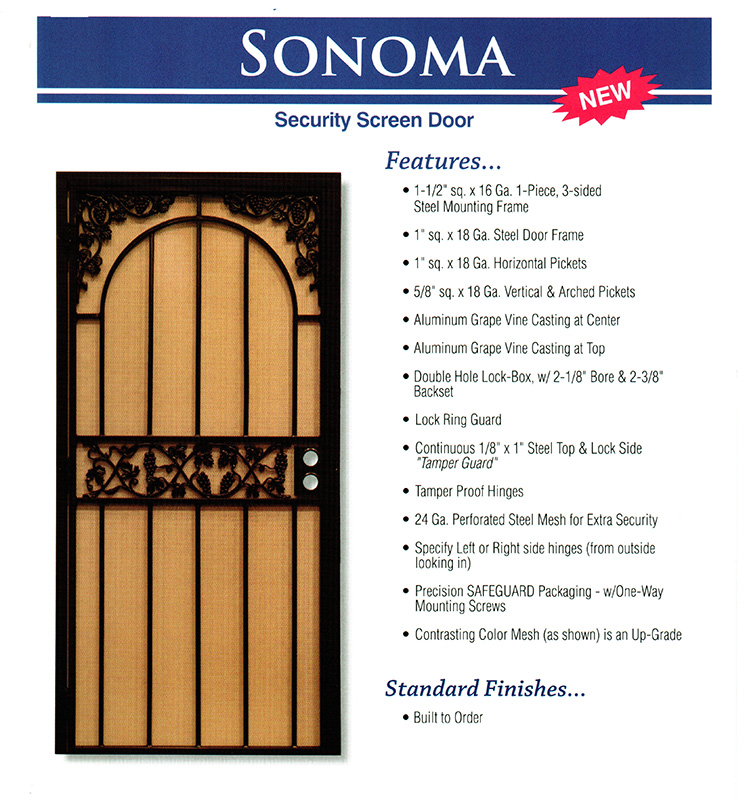 SONOMA

NEW

Security Screen Door

Features...

• 1-1/2" sq. x 16 Ga. 1-Piece, 3-sided Steel Mounting Frame

• 1" sq. x 18 Ga. Steel Door Frame

• 1" sq. x 18 Ga. Horizontal Pickets

• 5/8" sq. x 18 Ga. Vertical & Arched Pickets

• Aluminum Grape Vine Casting at Center

• Aluminum Grape Vine Casting at Top

• Double Hole Lock-Box, w/ 2-1/8" Bore & 2-3/8" Backset

• Lock Ring Guard

• Continuous 1/8" x 1" Steel Top & Lock Side "Tamper Guard"

• Tamper Proof Hinges

• 24 Ga. Perforated Steel Mesh for Extra Security

• Specify Left or Right side hinges (from outside looking in)

• Precision SAFEGUARD Packaging - w/One-Way Mounting Screws

• Contrasting Color Mesh (as shown) is an Up-Grade

Standard Finishes...

• Built to Order